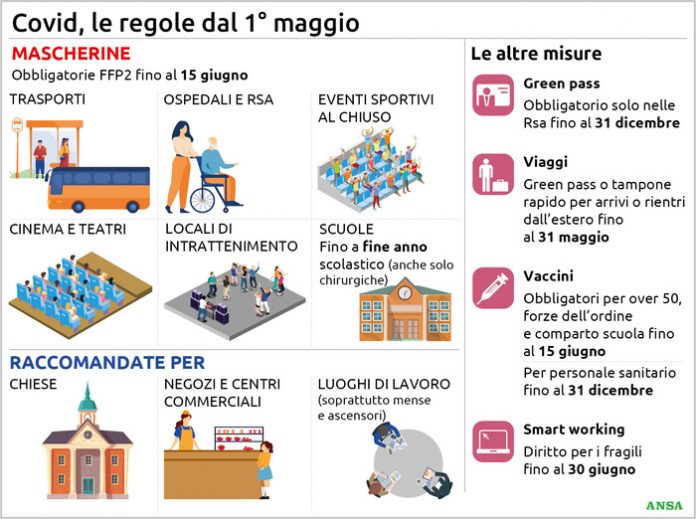 Covid, le regole dal 1° maggio

MASCHERINE
Obbligatorie FFP2 fino al 15 giugno

TRASPORTI

OSPEDALI E RSA

EVENTI SPORTIVI AL CHIUSO

CINEMA E TEATRI

LOCALI DI INTRATTENIMENTO

SCUOLE
Fino a fine anno scolastico (anche solo chirurgiche)

RACCOMANDATE PER

CHIESE

NEGOZI E CENTRI COMMERCIALI

LUOGHI DI LAVORO
(soprattutto mense e ascensori)

Le altre misure

Green pass
Obbligatorio solo nelle Rsa fino al 31 dicembre

Viaggi
Green pass o tampone rapido per arrivi o rientri dall'estero fino al 31 maggio

Vaccini
Obbligatori per over 50, forze dell'ordine e comparto scuola fino al 15 giugno

Per personale sanitario fino al 31 dicembre

Smart working
Diritto per i fragili fino al 30 giugno

ANSA